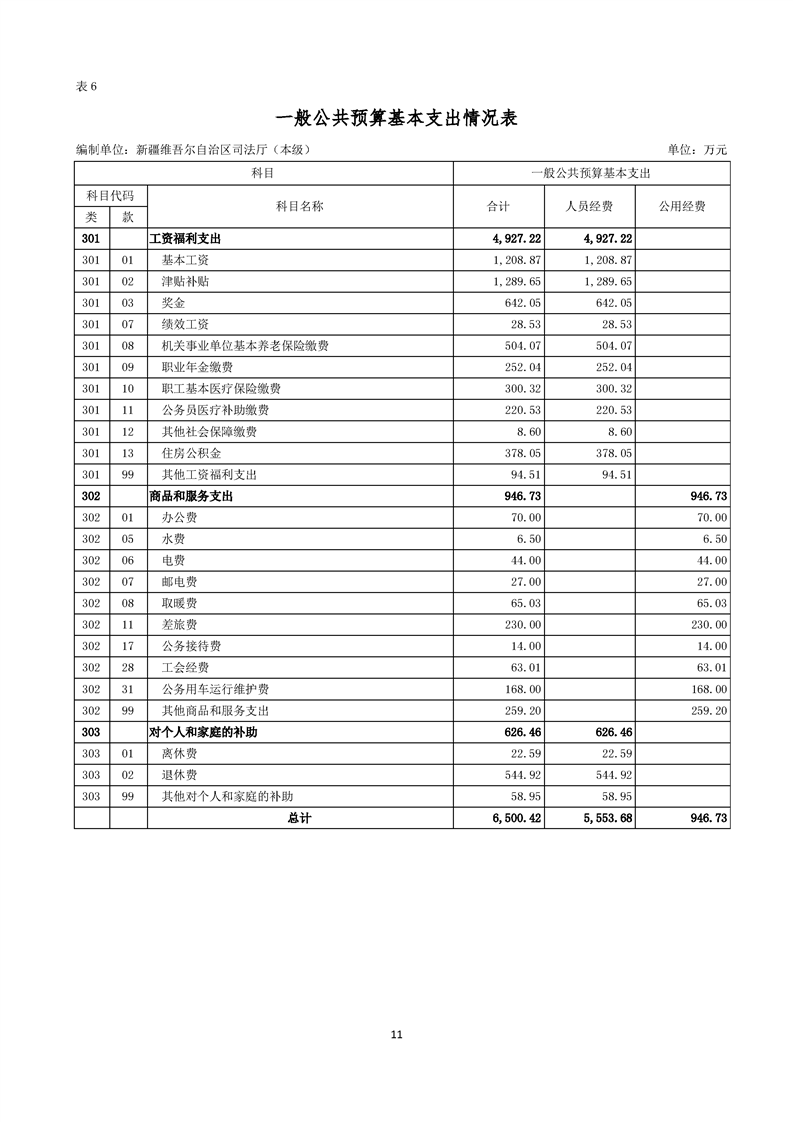 表 6

一般公共预算基本支出情况表

编制单位：新疆维吾尔自治区司法厅（本级）

单位：万元

| 科目 | | | 一般公共预算基本支出 | | |
|---|---|---|---|---|---|
| 科目代码 | | 科目名称 | 合计 | 人员经费 | 公用经费 |
| 类 | 款 | | | | |
| 301 | | 工资福利支出 | 4,927.22 | 4,927.22 | |
| 301 | 01 | 基本工资 | 1,208.87 | 1,208.87 | |
| 301 | 02 | 津贴补贴 | 1,289.65 | 1,289.65 | |
| 301 | 03 | 奖金 | 642.05 | 642.05 | |
| 301 | 07 | 绩效工资 | 28.53 | 28.53 | |
| 301 | 08 | 机关事业单位基本养老保险缴费 | 504.07 | 504.07 | |
| 301 | 09 | 职业年金缴费 | 252.04 | 252.04 | |
| 301 | 10 | 职工基本医疗保险缴费 | 300.32 | 300.32 | |
| 301 | 11 | 公务员医疗补助缴费 | 220.53 | 220.53 | |
| 301 | 12 | 其他社会保障缴费 | 8.60 | 8.60 | |
| 301 | 13 | 住房公积金 | 378.05 | 378.05 | |
| 301 | 99 | 其他工资福利支出 | 94.51 | 94.51 | |
| 302 | | 商品和服务支出 | 946.73 | | 946.73 |
| 302 | 01 | 办公费 | 70.00 | | 70.00 |
| 302 | 05 | 水费 | 6.50 | | 6.50 |
| 302 | 06 | 电费 | 44.00 | | 44.00 |
| 302 | 07 | 邮电费 | 27.00 | | 27.00 |
| 302 | 08 | 取暖费 | 65.03 | | 65.03 |
| 302 | 11 | 差旅费 | 230.00 | | 230.00 |
| 302 | 17 | 公务接待费 | 14.00 | | 14.00 |
| 302 | 28 | 工会经费 | 63.01 | | 63.01 |
| 302 | 31 | 公务用车运行维护费 | 168.00 | | 168.00 |
| 302 | 99 | 其他商品和服务支出 | 259.20 | | 259.20 |
| 303 | | 对个人和家庭的补助 | 626.46 | 626.46 | |
| 303 | 01 | 离休费 | 22.59 | 22.59 | |
| 303 | 02 | 退休费 | 544.92 | 544.92 | |
| 303 | 99 | 其他对个人和家庭的补助 | 58.95 | 58.95 | |
| | | 总计 | 6,500.42 | 5,553.68 | 946.73 |

11